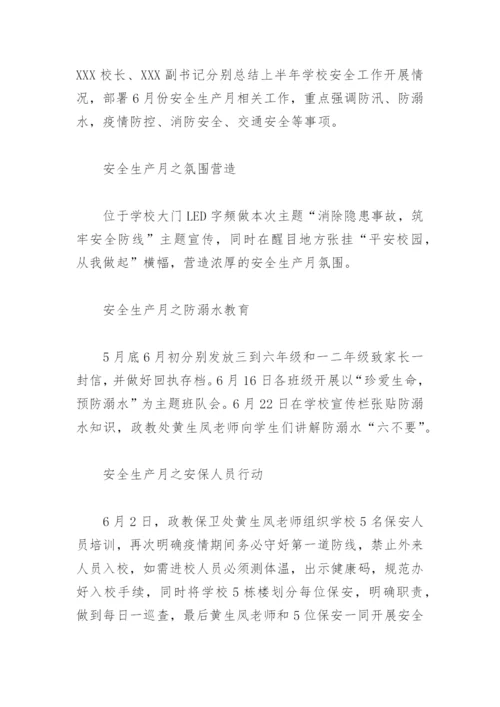 XXX 校长、XXX 副书记分别总结上半年学校安全工作开展情况，部署 6 月份安全生产月相关工作，重点强调防汛、防溺水，疫情防控、消防安全、交通安全等事项。

安全生产月之氛围营造

位于学校大门 LED 字频做本次主题“消除隐患事故，筑牢安全防线”主题宣传，同时在醒目地方张挂“平安校园，从我做起”横幅，营造浓厚的安全生产月氛围。

安全生产月之防溺水教育

5 月底 6 月初分别发放三到六年级和一二年级致家长一封信，并做好回执存档。6 月 16 日各班级开展以“珍爱生命，预防溺水”为主题班队会。6 月 22 日在学校宣传栏张贴防溺水知识，政教处黄生凤老师向学生们讲解防溺水“六不要”。

安全生产月之安保人员行动

6 月 2 日，政教保卫处黄生凤老师组织学校 5 名保安人员培训，再次明确疫情期间务必守好第一道防线，禁止外来人员入校，如需进校人员必须测体温，出示健康码，规范办好入校手续，同时将学校 5 栋楼划分每位保安，明确职责，做到每日一巡查，最后黄生凤老师和 5 位保安一同开展安全